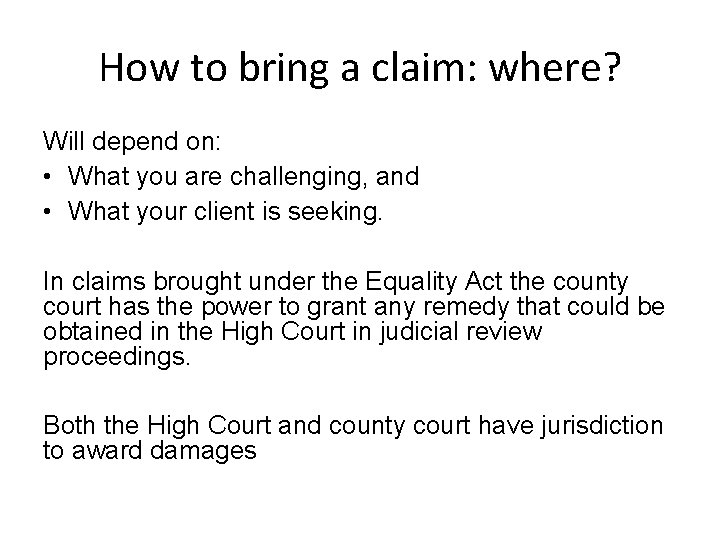 How to bring a claim: where?

Will depend on:
• What you are challenging, and
• What your client is seeking.

In claims brought under the Equality Act the county court has the power to grant any remedy that could be obtained in the High Court in judicial review proceedings.

Both the High Court and county court have jurisdiction to award damages